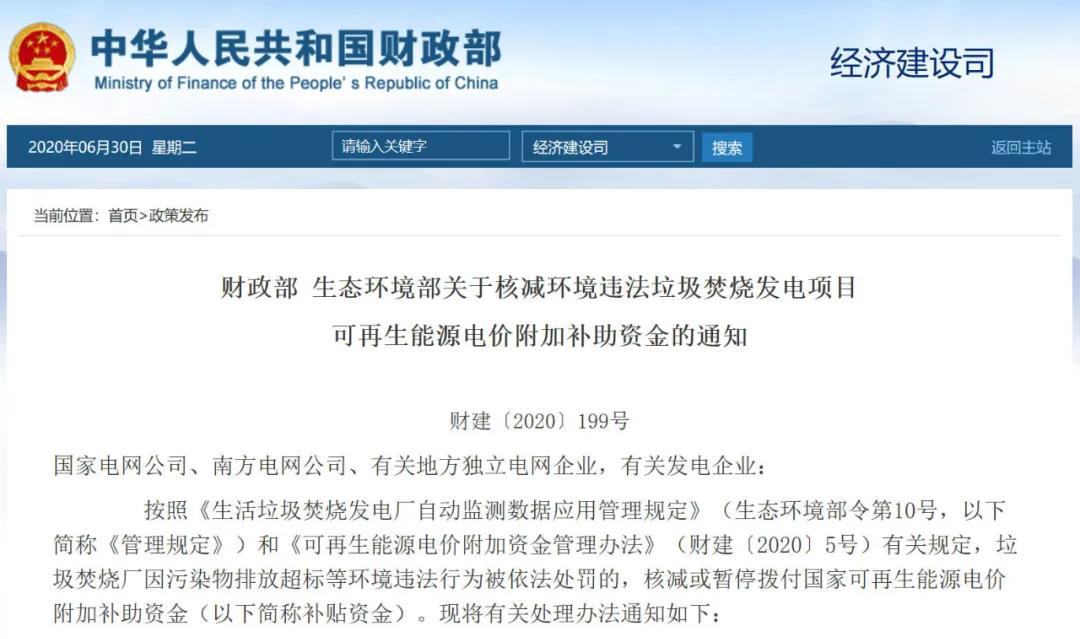 中华人民共和国财政部
Ministry of Finance of the People's Republic of China

经济建设司

2020年06月30日 星期二

请输入关键字

经济建设司

搜索

返回主站

当前位置：首页>政策发布

财政部 生态环境部关于核减环境违法垃圾焚烧发电项目可再生能源电价附加补助资金的通知

财建〔2020〕199号

国家电网公司、南方电网公司、有关地方独立电网企业，有关发电企业：

按照《生活垃圾焚烧发电厂自动监测数据应用管理规定》（生态环境部令第10号，以下简称《管理规定》）和《可再生能源电价附加资金管理办法》（财建〔2020〕5号）有关规定，垃圾焚烧厂因污染物排放超标等环境违法行为被依法处罚的，核减或暂停拨付国家可再生能源电价附加补助资金（以下简称补贴资金）。现将有关处理办法通知如下：